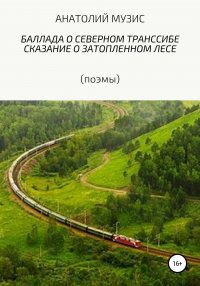 АНАТОЛИЙ МУЗИС

БАЛЛАДА О СЕВЕРНОМ ТРАНССИБЕ
СКАЗАНИЕ О ЗАТОПЛЕННОМ ЛЕСЕ

(поэмы)

16+